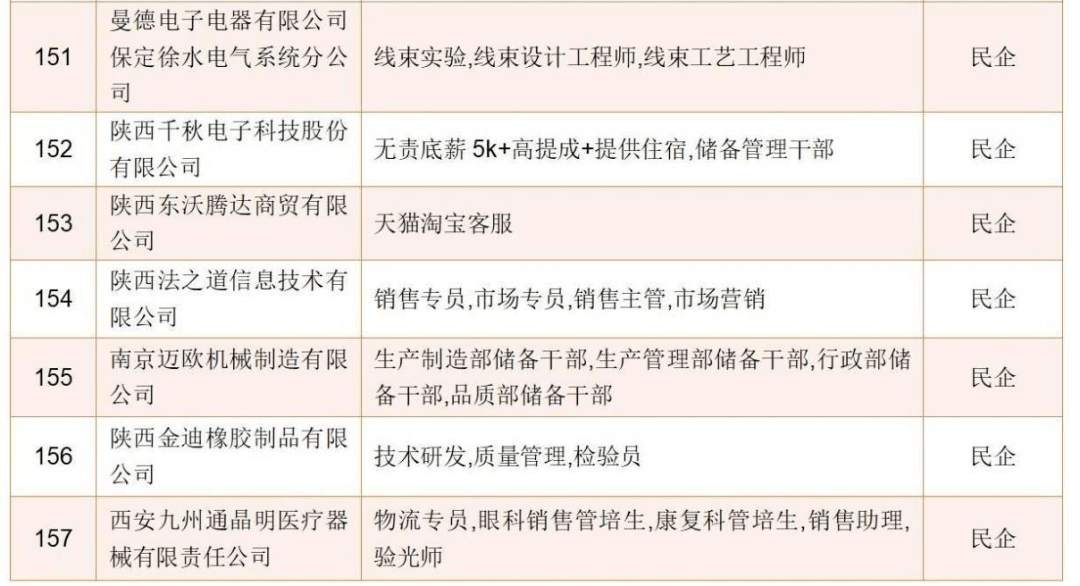 | 151 | 曼德电子电器有限公司保定徐水电气系统分公司 | 线束实验,线束设计工程师,线束工艺工程师 | 民企 |
|---|---|---|---|
| 152 | 陕西千秋电子科技股份有限公司 | 无责底薪5k+高提成+提供住宿,储备管理干部 | 民企 |
| 153 | 陕西东沃腾达商贸有限公司 | 天猫淘宝客服 | 民企 |
| 154 | 陕西法之道信息技术有限公司 | 销售专员,市场专员,销售主管,市场营销 | 民企 |
| 155 | 南京迈欧机械制造有限公司 | 生产制造部储备干部,生产管理部储备干部,行政部储备干部,品质部储备干部 | 民企 |
| 156 | 陕西金迪橡胶制品有限公司 | 技术研发,质量管理,检验员 | 民企 |
| 157 | 西安九州通晶明医疗器械有限责任公司 | 物流专员,眼科销售管培生,康复科管培生,销售助理,验光师 | 民企 |